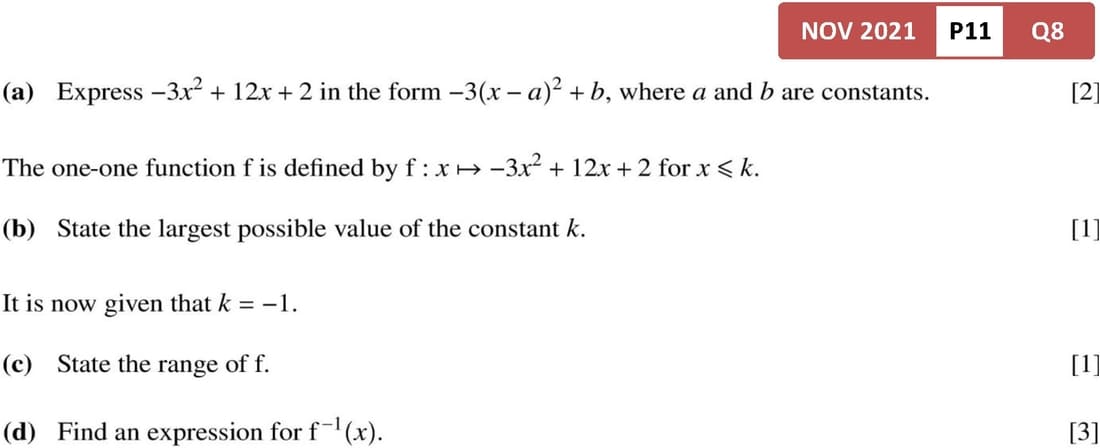 NOV 2021 P11 Q8

(a) Express $-3x^2 + 12x + 2$ in the form $-3(x - a)^2 + b$, where a and b are constants. [2]

The one-one function f is defined by $f : x \mapsto -3x^2 + 12x + 2$ for $x \leqslant k$.

(b) State the largest possible value of the constant k. [1]

It is now given that $k = -1$.

(c) State the range of f. [1]

(d) Find an expression for $f^{-1}(x)$. [3]